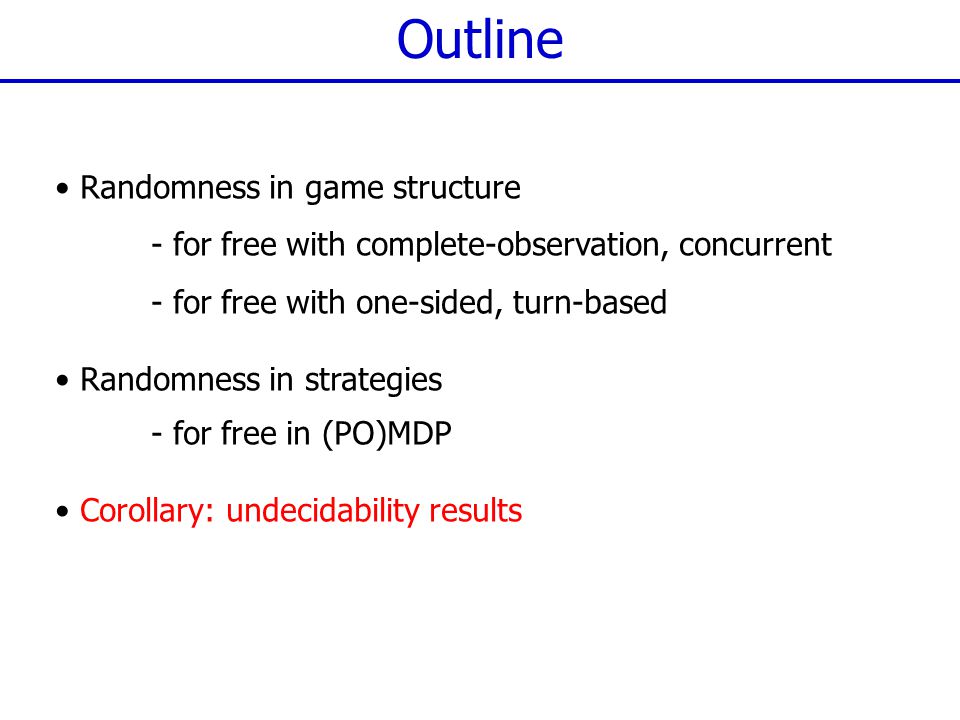 Outline

• Randomness in game structure

- for free with complete-observation, concurrent

- for free with one-sided, turn-based

• Randomness in strategies

- for free in (PO)MDP

• Corollary: undecidability results